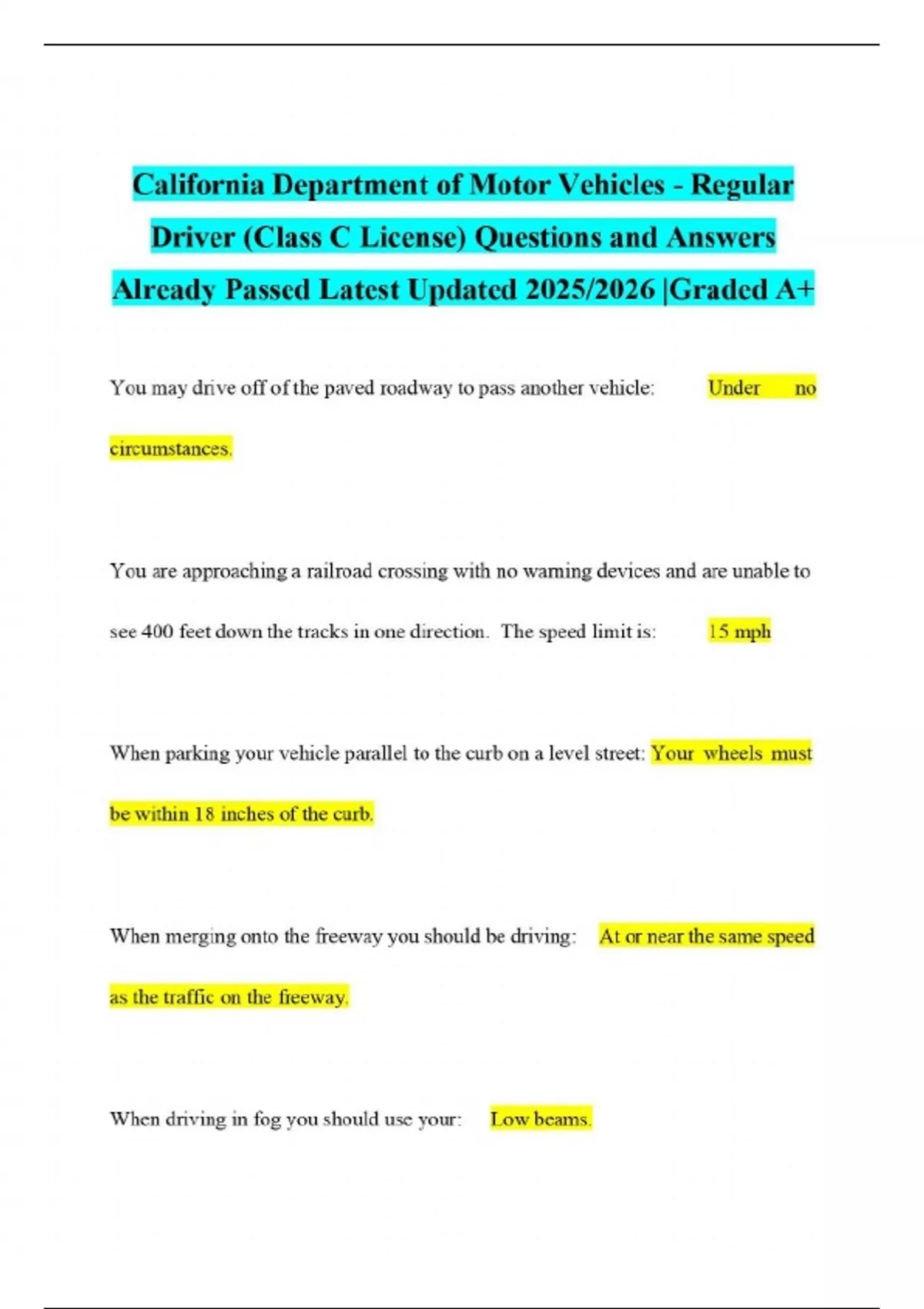 California Department of Motor Vehicles - Regular Driver (Class C License) Questions and Answers Already Passed Latest Updated 2025/2026 |Graded A+

You may drive off of the paved roadway to pass another vehicle: Under no circumstances.

You are approaching a railroad crossing with no warning devices and are unable to see 400 feet down the tracks in one direction. The speed limit is: 15 mph

When parking your vehicle parallel to the curb on a level street: Your wheels must be within 18 inches of the curb.

When merging onto the freeway you should be driving: At or near the same speed as the traffic on the freeway.

When driving in fog you should use your: Low beams.